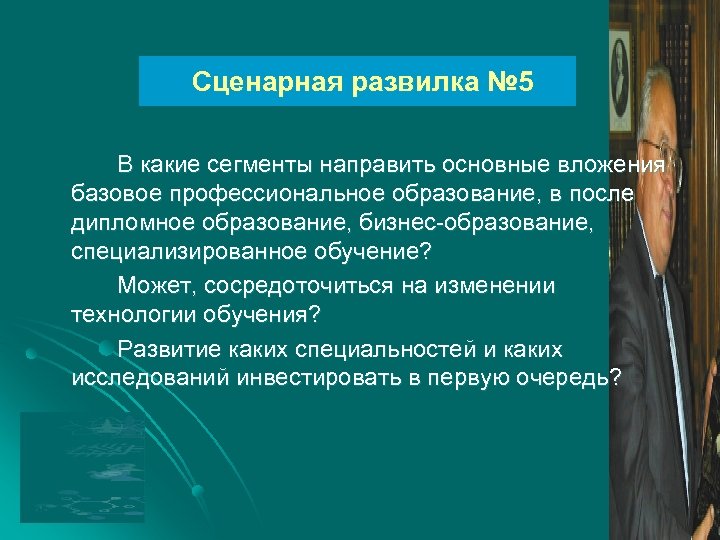 Сценарная развилка №5

В какие сегменты направить основные вложения базовое профессиональное образование, в после дипломное образование, бизнес-образование, специализированное обучение?

Может, сосредоточиться на изменении технологии обучения?

Развитие каких специальностей и каких исследований инвестировать в первую очередь?